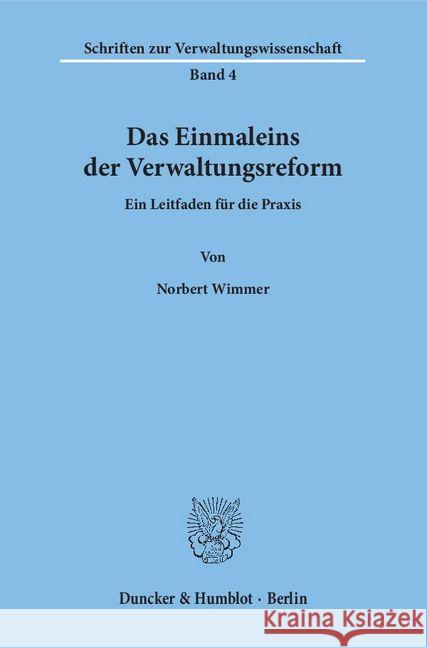 Schriften zur Verwaltungswissenschaft
Band 4

Das Einmaleins der Verwaltungsreform

Ein Leitfaden für die Praxis

Von

Norbert Wimmer

Duncker & Humblot · Berlin